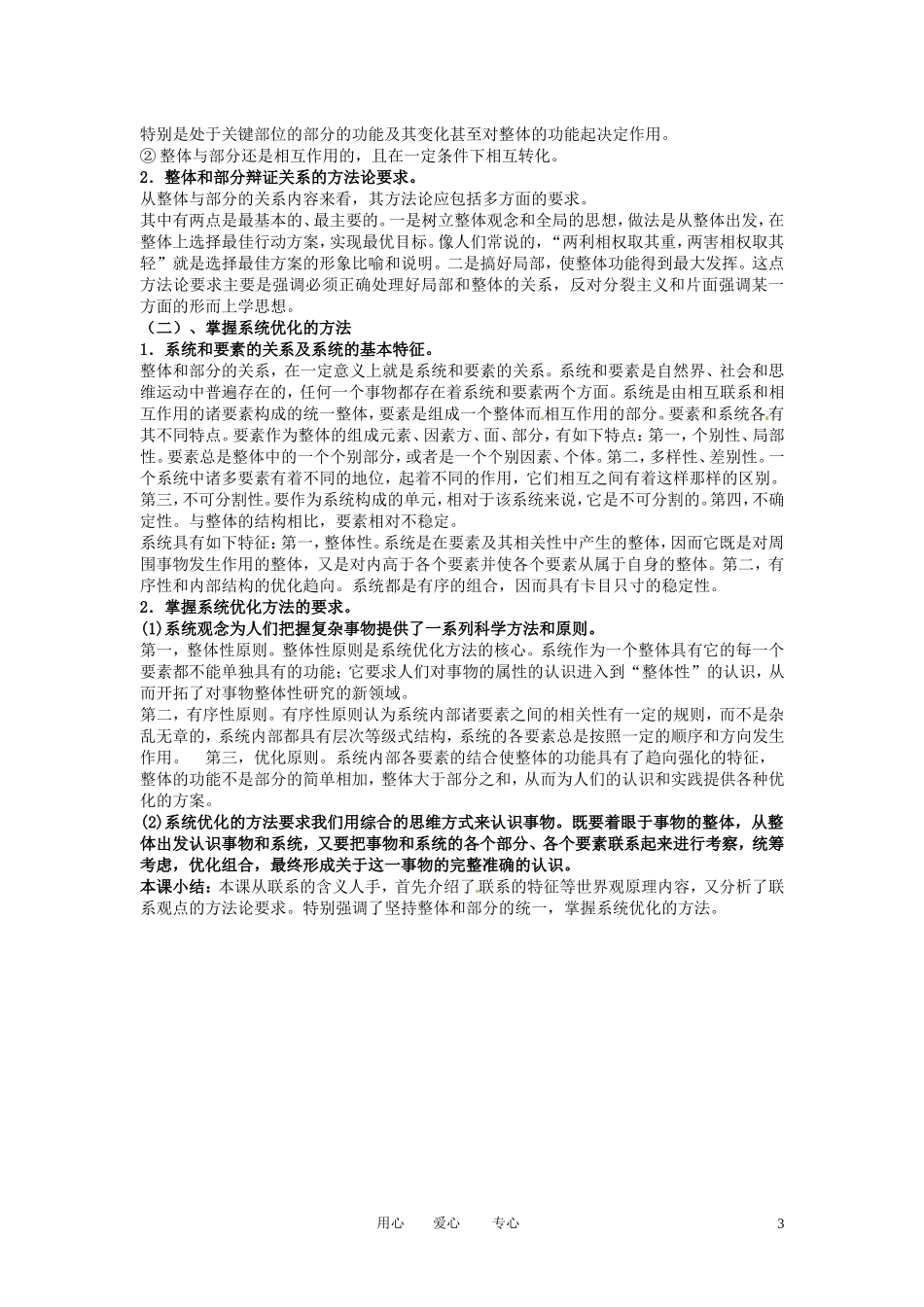 特别是处于关键部位的部分的功能及其变化甚至对整体的功能起决定作用。
② 整体与部分还是相互作用的，且在一定条件下相互转化。
2．整体和部分辩证关系的方法论要求。
从整体与部分的关系内容来看，其方法论应包括多方面的要求。
其中有两点是最基本的、最主要的。一是树立整体观念和全局的思想，做法是从整体出发，在整体上选择最佳行动方案，实现最优目标。像人们常说的，“两利相权取其重，两害相权取其轻”就是选择最佳方案的形象比喻和说明。二是搞好局部，使整体功能得到最大发挥。这点方法论要求主要是强调必须正确处理好局部和整体的关系，反对分裂主义和片面强调某一方面的形而上学思想。
（二）、掌握系统优化的方法
1．系统和要素的关系及系统的基本特征。
整体和部分的关系，在一定意义上就是系统和要素的关系。系统和要素是自然界、社会和思维运动中普遍存在的，任何一个事物都存在着系统和要素两个方面。系统是由相互联系和相互作用的诸要素构成的统一整体，要素是组成一个整体而相互作用的部分。要素和系统各有其不同特点。要素作为整体的组成元素、因素方、面、部分，有如下特点：第一，个别性、局部性。要素总是整体中的一个个别部分，或者是一个个别因素、个体。第二，多样性、差别性。一个系统中诸多要素有着不同的地位，起着不同的作用，它们相互之间有着这样那样的区别。第三，不可分割性。要作为系统构成的单元，相对于该系统来说，它是不可分割的。第四，不确定性。与整体的结构相比，要素相对不稳定。
系统具有如下特征：第一，整体性。系统是在要素及其相关性中产生的整体，因而它既是对周围事物发生作用的整体，又是对内高于各个要素并使各个要素从属于自身的整体。第二，有序性和内部结构的优化趋向。系统都是有序的组合，因而具有卡目只寸的稳定性。
2．掌握系统优化方法的要求。
(1)系统观念为人们把握复杂事物提供了一系列科学方法和原则。
第一，整体性原则。整体性原则是系统优化方法的核心。系统作为一个整体具有它的每一个要素都不能单独具有的功能；它要求人们对事物的属性的认识进入到“整体性”的认识，从而开拓了对事物整体性研究的新领域。
第二，有序性原则。有序性原则认为系统内部诸要素之间的相关性有一定的规则，而不是杂乱无章的，系统内部都具有层次等级式结构，系统的各要素总是按照一定的顺序和方向发生作用。　第三，优化原则。系统内部各要素的结合使整体的功能具有了趋向强化的特征，整体的功能不是部分的简单相加，整体大于部分之和，从而为人们的认识和实践提供各种优化的方案。
(2)系统优化的方法要求我们用综合的思维方式来认识事物。既要着眼于事物的整体，从整体出发认识事物和系统，又要把事物和系统的各个部分、各个要素联系起来进行考察，统筹考虑，优化组合，最终形成关于这一事物的完整准确的认识。
本课小结：本课从联系的含义人手，首先介绍了联系的特征等世界观原理内容，又分析了联系观点的方法论要求。特别强调了坚持整体和部分的统一，掌握系统优化的方法。

用心　爱心　专心　3